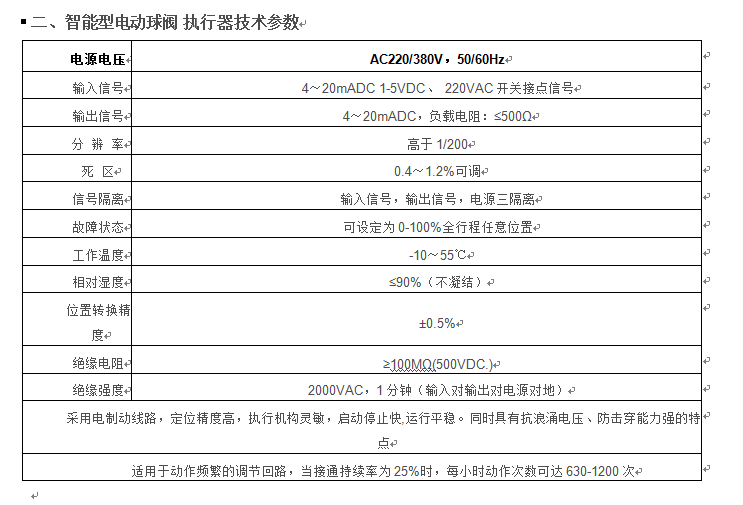 ▪ 二、智能型电动球阀 执行器技术参数

| 电源电压 | AC220/380V，50/60Hz |
|---|---|
| 输入信号 | 4～20mADC 1-5VDC、 220VAC 开关接点信号 |
| 输出信号 | 4～20mADC，负载电阻：≤500Ω |
| 分 辨 率 | 高于 1/200 |
| 死 区 | 0.4～1.2%可调 |
| 信号隔离 | 输入信号，输出信号，电源三隔离 |
| 故障状态 | 可设定为 0-100%全行程任意位置 |
| 工作温度 | -10～55℃ |
| 相对湿度 | ≤90%（不凝结） |
| 位置转换精度 | ±0.5% |
| 绝缘电阻 | ≥100MΩ(500VDC.) |
| 绝缘强度 | 2000VAC，1 分钟（输入对输出对电源对地） |
| 采用电制动线路，定位精度高，执行机构灵敏，启动停止快,运行平稳。同时具有抗浪涌电压、防击穿能力强的特点 | |
| 适用于动作频繁的调节回路，当接通持续率为 25%时，每小时动作次数可达 630-1200 次 | |